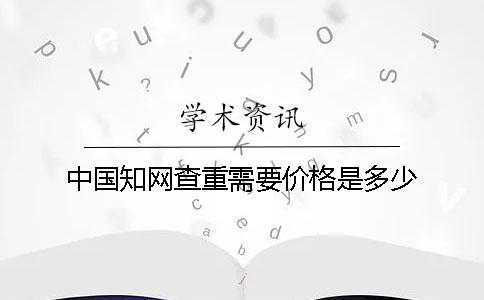 学术资讯

中国知网查重需要价格是多少